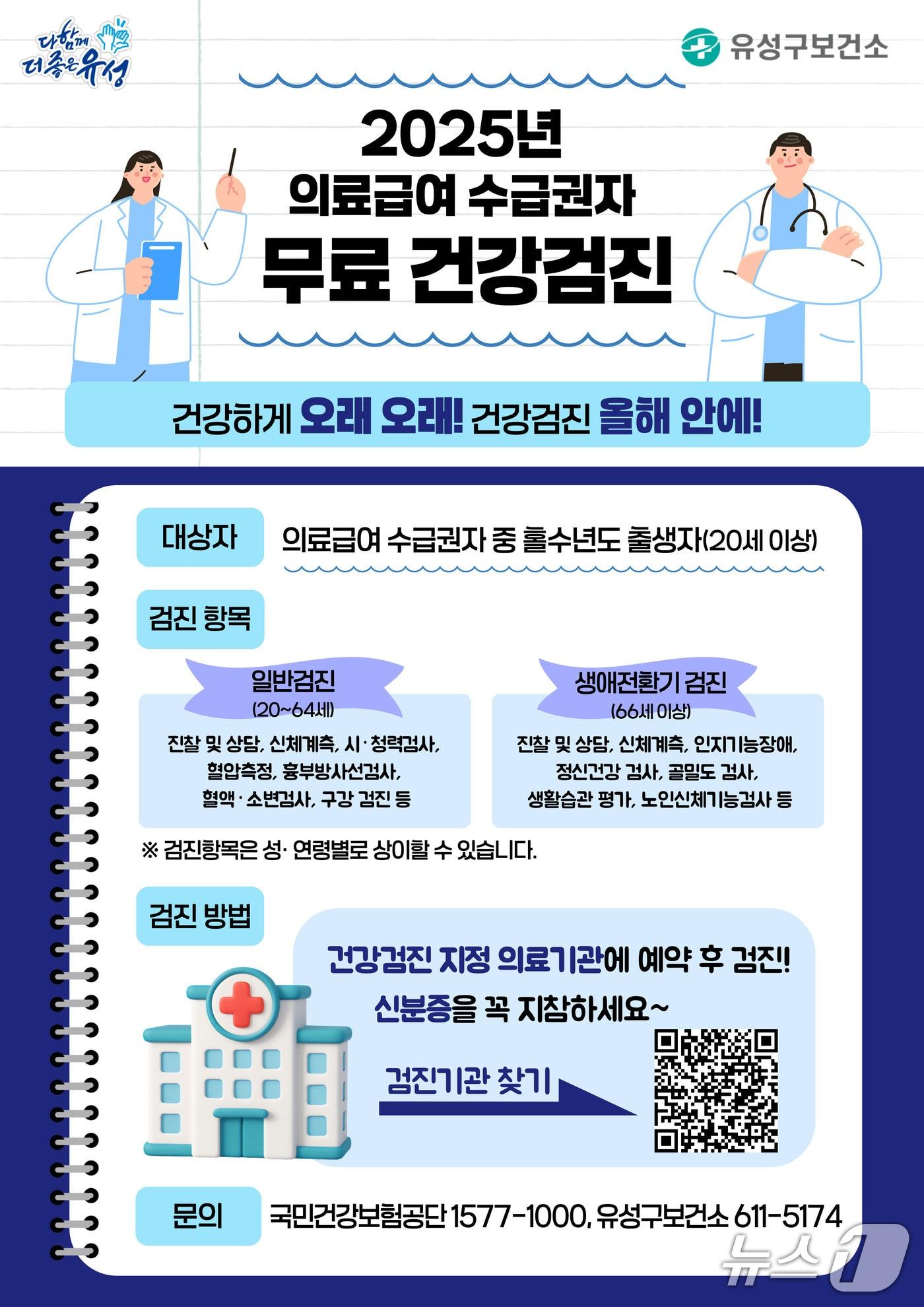 다함께 더좋은 유성

유성구보건소

2025년
의료급여 수급권자
무료 건강검진

건강하게 오래 오래! 건강검진 올해 안에!

대상자

의료급여 수급권자 중 홀수년도 출생자(20세 이상)

검진 항목

일반검진
(20~64세)

진찰 및 상담, 신체계측, 시·청력검사, 혈압측정, 흉부방사선검사, 혈액·소변검사, 구강 검진 등

생애전환기 검진
(66세 이상)

진찰 및 상담, 신체계측, 인지기능장애, 정신건강 검사, 골밀도 검사, 생활습관 평가, 노인신체기능검사 등

※ 검진항목은 성· 연령별로 상이할 수 있습니다.

검진 방법

건강검진 지정 의료기관에 예약 후 검진!

신분증을 꼭 지참하세요~

검진기관 찾기

문의

국민건강보험공단 1577-1000, 유성구보건소 611-5174

뉴스1